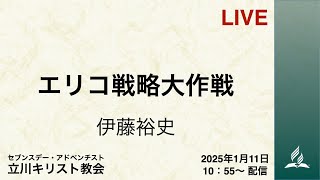 LIVE

エリコ戦略大作戦

伊藤裕史

セブンスデー・アドベンチスト
立川キリスト教会

2025年1月11日
10：55〜 配信